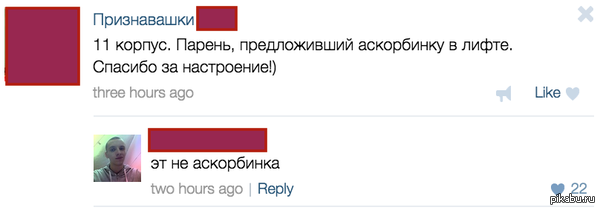 Признавашки

11 корпус. Парень, предложивший аскорбинку в лифте. Спасибо за настроение!)

three hours ago

Like

эт не аскорбинка

two hours ago | Reply

22

pikabu.ru